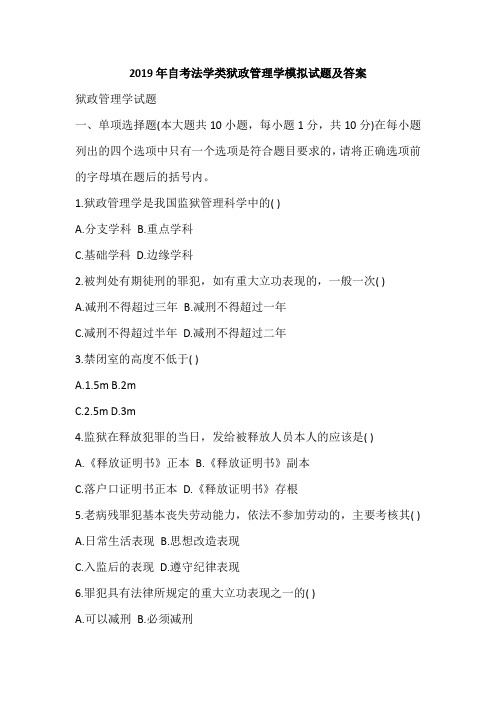 2019 年自考法学类狱政管理学模拟试题及答案

狱政管理学试题

一、单项选择题(本大题共 10 小题，每小题 1 分，共 10 分)在每小题列出的四个选项中只有一个选项是符合题目要求的，请将正确选项前的字母填在题后的括号内。

1.狱政管理学是我国监狱管理科学中的( )

A.分支学科 B.重点学科

C.基础学科 D.边缘学科

2.被判处有期徒刑的罪犯，如有重大立功表现的，一般一次( )

A.减刑不得超过三年 B.减刑不得超过一年

C.减刑不得超过半年 D.减刑不得超过二年

3.禁闭室的高度不低于( )

A.1.5m B.2m

C.2.5m D.3m

4.监狱在释放犯罪的当日，发给被释放人员本人的应该是( )

A.《释放证明书》正本 B.《释放证明书》副本

C.落户口证明书正本 D.《释放证明书》存根

5.老病残罪犯基本丧失劳动能力，依法不参加劳动的，主要考核其( )

A.日常生活表现 B.思想改造表现

C.入监后的表现 D.遵守纪律表现

6.罪犯具有法律所规定的重大立功表现之一的( )

A.可以减刑 B.必须减刑